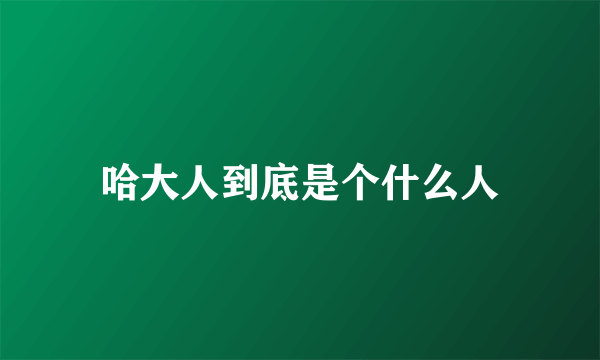 哈大人到底是个什么人